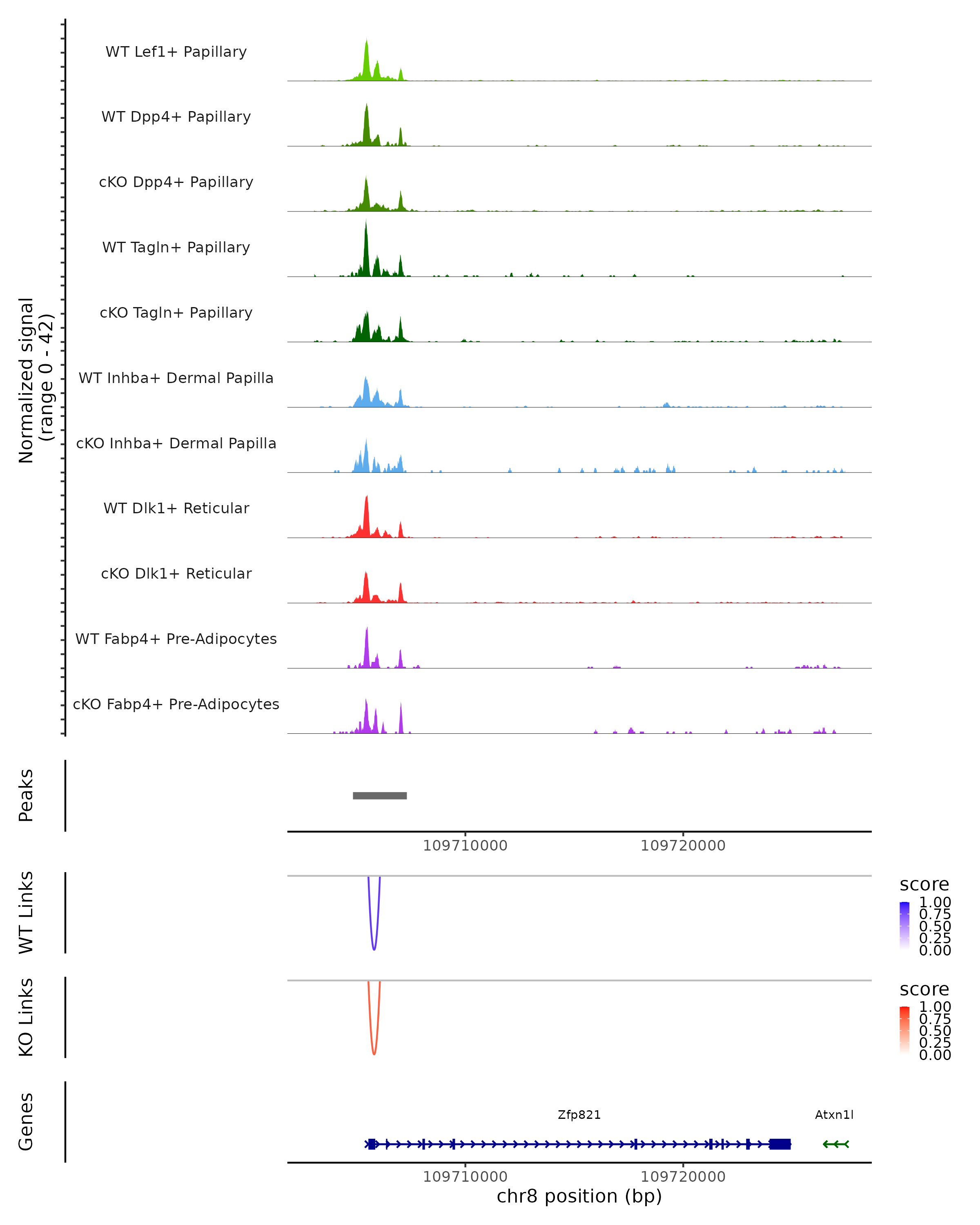 Normalized signal
(range 0 - 42)

WT Lef1+ Papillary
WT Dpp4+ Papillary
cKO Dpp4+ Papillary
WT Tagln+ Papillary
cKO Tagln+ Papillary
WT Inhba+ Dermal Papilla
cKO Inhba+ Dermal Papilla
WT Dlk1+ Reticular
cKO Dlk1+ Reticular
WT Fabp4+ Pre-Adipocytes
cKO Fabp4+ Pre-Adipocytes

Peaks

109710000 109720000

WT Links

score
1.00
0.75
0.50
0.25
0.00

KO Links

score
1.00
0.75
0.50
0.25
0.00

Genes

Zfp821
Atxn1l

109710000 109720000
chr8 position (bp)